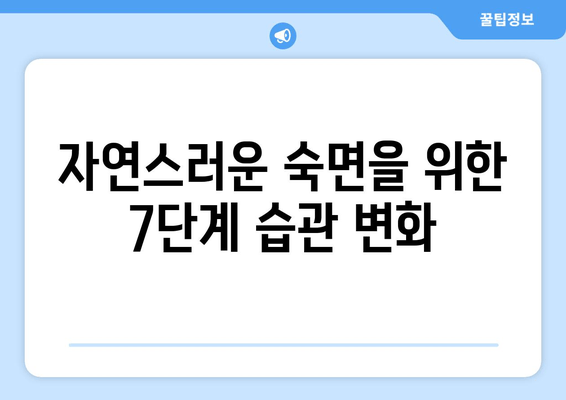 꿀팁정보

자연스러운 숙면을 위한 7단계 습관 변화